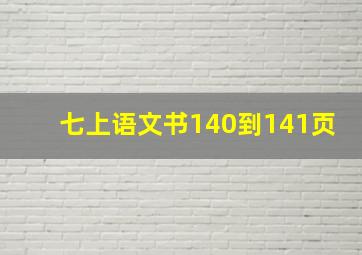 七上语文书140到141页